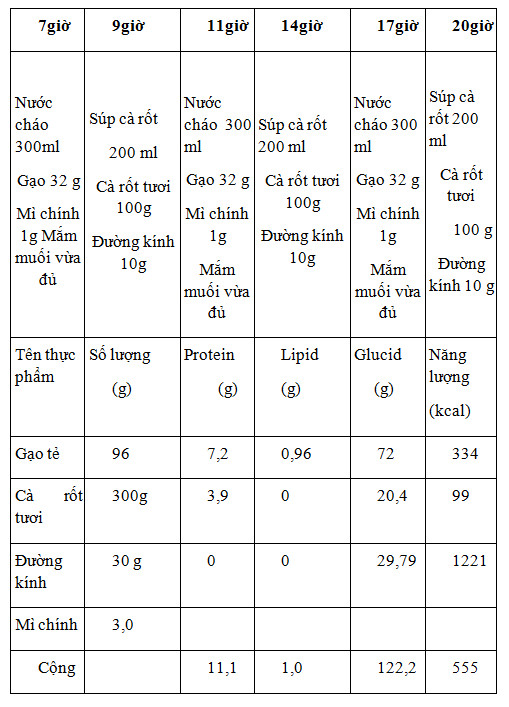 | 7giờ | 9giờ | 11giờ | 14giờ | 17giờ | 20giờ |
|---|---|---|---|---|---|
| Nước cháo 300ml Gạo 32 g Mì chính 1g Mắm muối vừa đủ | Súp cà rốt 200 ml Cà rốt tươi 100g Đường kính 10g | Nước cháo 300 ml Gạo 32 g Mì chính 1g Mắm muối vừa đủ | Súp cà rốt 200 ml Cà rốt tươi 100g Đường kính 10g | Nước cháo 300 ml Gạo 32 g Mì chính 1g Mắm muối vừa đủ | Súp cà rốt 200 ml Cà rốt tươi 100 g Đường kính 10 g |
| Tên thực phẩm | Số lượng (g) | Protein (g) | Lipid (g) | Glucid (g) | Năng lượng (kcal) |
| Gạo tẻ | 96 | 7,2 | 0,96 | 72 | 334 |
| Cà rốt tươi | 300g | 3,9 | 0 | 20,4 | 99 |
| Đường kính | 30 g | 0 | 0 | 29,79 | 1221 |
| Mì chính | 3,0 | | | | |
| Cộng | | 11,1 | 1,0 | 122,2 | 555 |